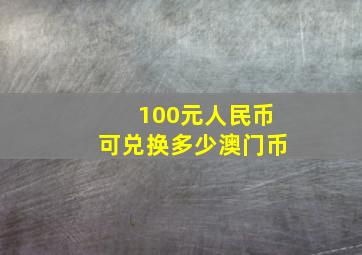 100元人民币
可兑换多少澳门币